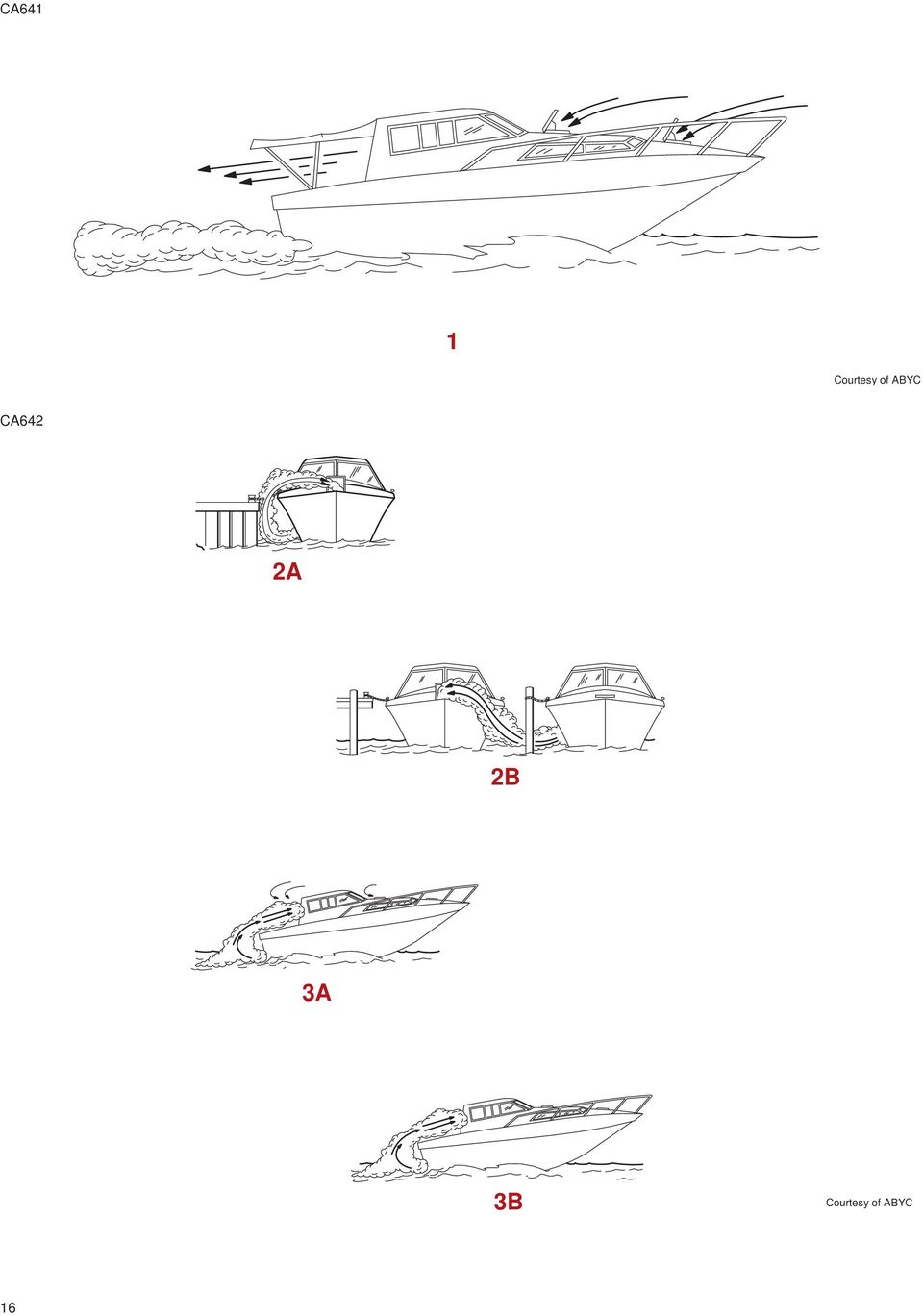 CA641

1

Courtesy of ABYC

CA642

2A

2B

3A

3B

Courtesy of ABYC

16